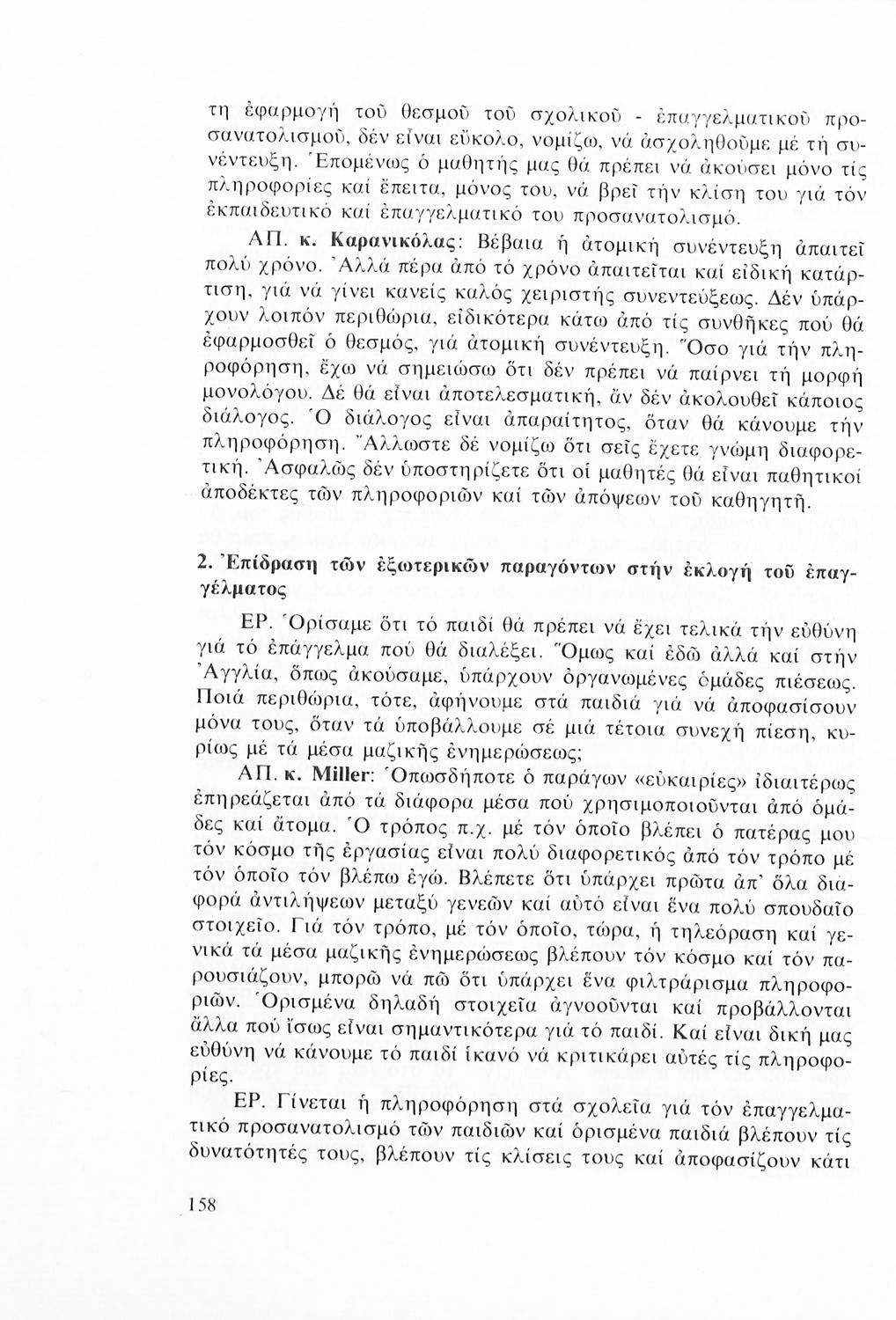 τη ἐφαρμογή τοῦ θεσμοῦ τοῦ σχολικοῦ - ἐπαγγελματικοῦ προσανατολισμοῦ, δέν εἶναι εὔκολο, νομίζω, νά ἀσχοληθοῦμε μέ τή συνέντευξη. Ἑπομένως ὁ μαθητής μας θά πρέπει νά ἀκούσει μόνο τίς πληροφορίες καί ἔπειτα, μόνος του, νά βρεῖ τήν κλίση του γιά τόν ἐκπαιδευτικό καί ἐπαγγελματικό του προσανατολισμό.

ΑΠ. κ. Καρανικόλας: Βέβαια ἡ ἀτομική συνέντευξη ἀπαιτεῖ πολύ χρόνο. Ἀλλά πέρα ἀπό τό χρόνο ἀπαιτεῖται καί εἰδική κατάρτιση, γιά νά γίνει κανείς καλός χειριστής συνεντεύξεως. Δέν ὑπάρχουν λοιπόν περιθώρια, εἰδικότερα κάτω ἀπό τίς συνθῆκες πού θά ἐφαρμοσθεῖ ὁ θεσμός, γιά ἀτομική συνέντευξη. Ὅσο γιά τήν πληροφόρηση, ἔχω νά σημειώσω ὅτι δέν πρέπει νά παίρνει τή μορφή μονολόγου. Δέ θά εἶναι ἀποτελεσματική, ἄν δέν ἀκολουθεῖ κάποιος διάλογος. Ὁ διάλογος εἶναι ἀπαραίτητος, ὅταν θά κάνουμε τήν πληροφόρηση. Ἄλλωστε δέ νομίζω ὅτι σεῖς ἔχετε γνώμη διαφορετική. Ἀσφαλῶς δέν ὑποστηρίζετε ὅτι οἱ μαθητές θά εἶναι παθητικοί ἀποδέκτες τῶν πληροφοριῶν καί τῶν ἀπόψεων τοῦ καθηγητῆ.

2. Ἐπίδραση τῶν ἐξωτερικῶν παραγόντων στήν ἐκλογή τοῦ ἐπαγγέλματος

ΕΡ. Ὁρίσαμε ὅτι τό παιδί θά πρέπει νά ἔχει τελικά τήν εὐθύνη γιά τό ἐπάγγελμα πού θά διαλέξει. Ὅμως καί ἐδῶ ἀλλά καί στήν Ἀγγλία, ὅπως ἀκούσαμε, ὑπάρχουν ὀργανωμένες ὁμάδες πιέσεως. Ποιά περιθώρια, τότε, ἀφήνουμε στά παιδιά γιά νά ἀποφασίσουν μόνα τους, ὅταν τά ὑποβάλλουμε σέ μιά τέτοια συνεχή πίεση, κυρίως μέ τά μέσα μαζικῆς ἐνημερώσεως;

ΑΠ. κ. Miller: Ὁπωσδήποτε ὁ παράγων «εὐκαιρίες» ἰδιαιτέρως ἐπηρεάζεται ἀπό τά διάφορα μέσα πού χρησιμοποιοῦνται ἀπό ὁμάδες καί ἄτομα. Ὁ τρόπος π.χ. μέ τόν ὁποῖο βλέπει ὁ πατέρας μου τόν κόσμο τῆς ἐργασίας εἶναι πολύ διαφορετικός ἀπό τόν τρόπο μέ τόν ὁποῖο τόν βλέπω ἐγώ. Βλέπετε ὅτι ὑπάρχει πρῶτα ἀπ' ὅλα διαφορά ἀντιλήψεων μεταξύ γενεῶν καί αὐτό εἶναι ἕνα πολύ σπουδαῖο στοιχεῖο. Γιά τόν τρόπο, μέ τόν ὁποῖο, τώρα, ἡ τηλεόραση καί γενικά τά μέσα μαζικῆς ἐνημερώσεως βλέπουν τόν κόσμο καί τόν παρουσιάζουν, μπορῶ νά πῶ ὅτι ὑπάρχει ἕνα φιλτράρισμα πληροφοριῶν. Ὁρισμένα δηλαδή στοιχεῖα ἀγνοοῦνται καί προβάλλονται ἄλλα πού ἴσως εἶναι σημαντικότερα γιά τό παιδί. Καί εἶναι δική μας εὐθύνη νά κάνουμε τό παιδί ἱκανό νά κριτικάρει αὐτές τίς πληροφορίες.

ΕΡ. Γίνεται ἡ πληροφόρηση στά σχολεῖα γιά τόν ἐπαγγελματικό προσανατολισμό τῶν παιδιῶν καί ὁρισμένα παιδιά βλέπουν τίς δυνατότητές τους, βλέπουν τίς κλίσεις τους καί ἀποφασίζουν κάτι

158